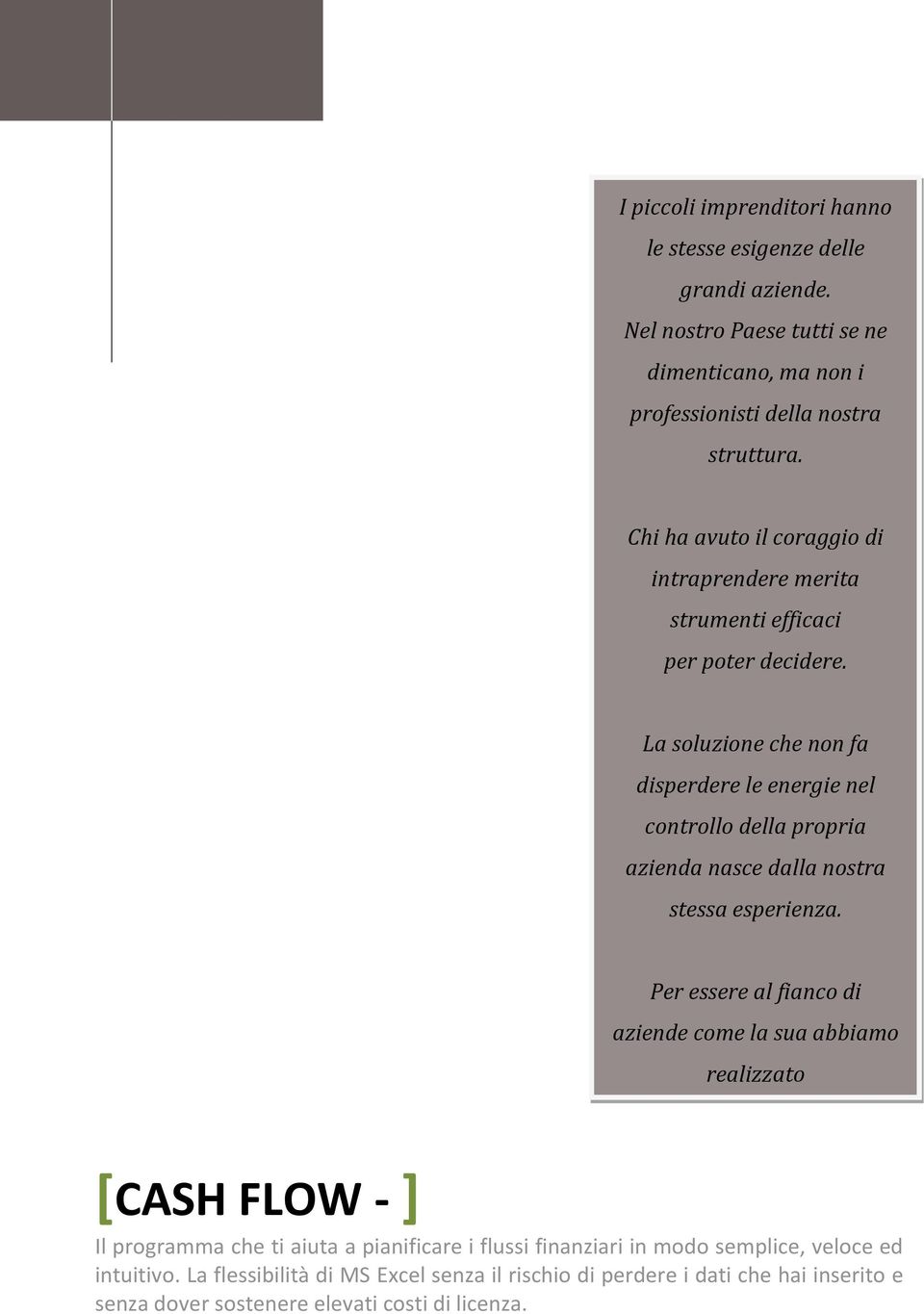 I piccoli imprenditori hanno le stesse esigenze delle grandi aziende. Nel nostro Paese tutti se ne dimenticano, ma non i professionisti della nostra struttura.

Chi ha avuto il coraggio di intraprendere merita strumenti efficaci per poter decidere.

La soluzione che non fa disperdere le energie nel controllo della propria azienda nasce dalla nostra stessa esperienza.

Per essere al fianco di aziende come la sua abbiamo realizzato

[CASH FLOW - ]

Il programma che ti aiuta a pianificare i flussi finanziari in modo semplice, veloce ed intuitivo. La flessibilità di MS Excel senza il rischio di perdere i dati che hai inserito e senza dover sostenere elevati costi di licenza.